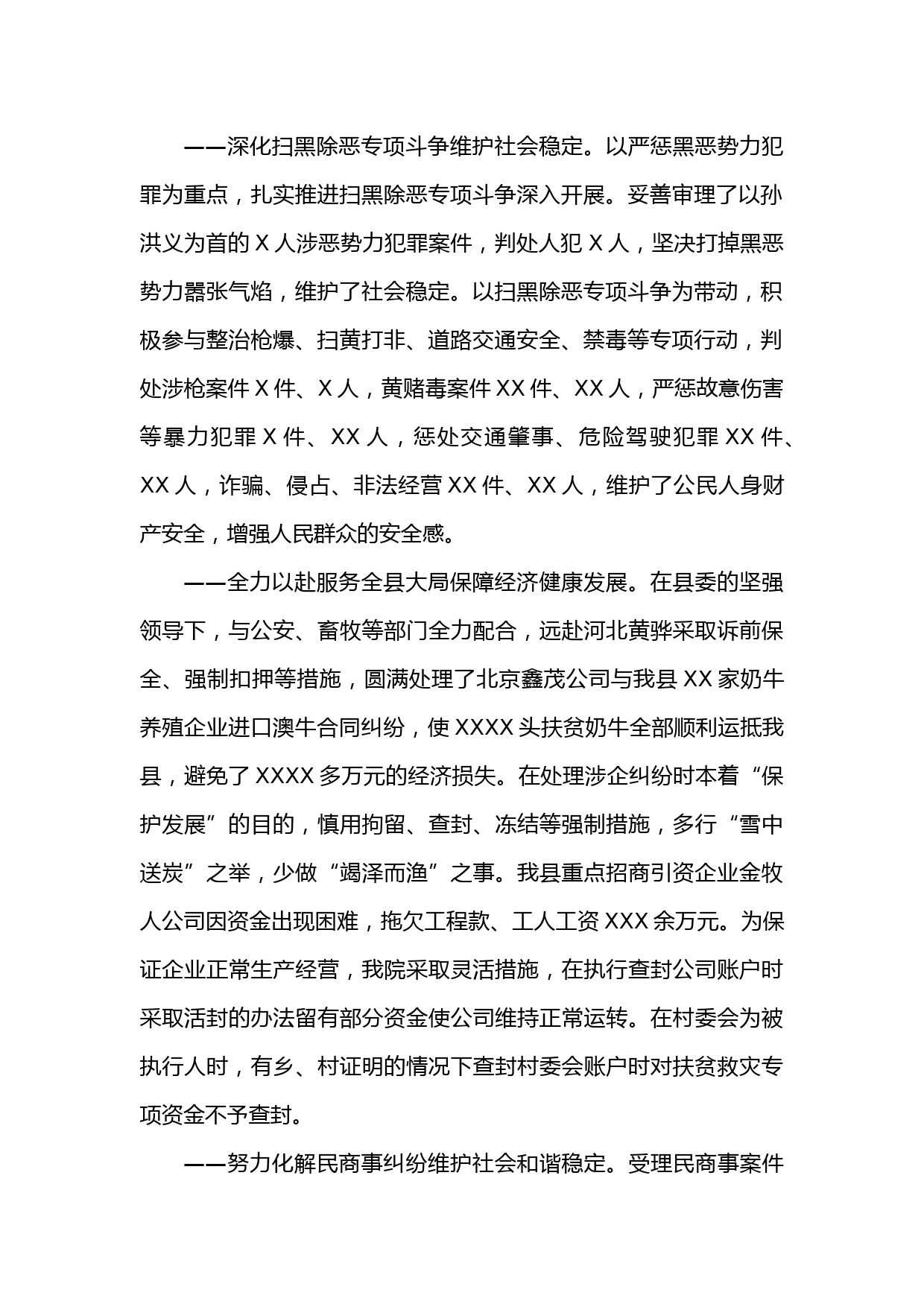 ——深化扫黑除恶专项斗争维护社会稳定。以严惩黑恶势力犯罪为重点，扎实推进扫黑除恶专项斗争深入开展。妥善审理了以孙洪义为首的 X 人涉恶势力犯罪案件，判处人犯 X 人，坚决打掉黑恶势力嚣张气焰，维护了社会稳定。以扫黑除恶专项斗争为带动，积极参与整治枪爆、扫黄打非、道路交通安全、禁毒等专项行动，判处涉枪案件 X 件、X 人，黄赌毒案件 XX 件、XX 人，严惩故意伤害等暴力犯罪 X 件、XX 人，惩处交通肇事、危险驾驶犯罪 XX 件、XX 人，诈骗、侵占、非法经营 XX 件、XX 人，维护了公民人身财产安全，增强人民群众的安全感。

——全力以赴服务全县大局保障经济健康发展。在县委的坚强领导下，与公安、畜牧等部门全力配合，远赴河北黄骅采取诉前保全、强制扣押等措施，圆满处理了北京鑫茂公司与我县 XX 家奶牛养殖企业进口澳牛合同纠纷，使 XXXX 头扶贫奶牛全部顺利运抵我县，避免了 XXXX 多万元的经济损失。在处理涉企纠纷时本着“保护发展”的目的，慎用拘留、查封、冻结等强制措施，多行“雪中送炭”之举，少做“竭泽而渔”之事。我县重点招商引资企业金牧人公司因资金出现困难，拖欠工程款、工人工资 XXX 余万元。为保证企业正常生产经营，我院采取灵活措施，在执行查封公司账户时采取活封的办法留有部分资金使公司维持正常运转。在村委会为被执行人时，有乡、村证明的情况下查封村委会账户时对扶贫救灾专项资金不予查封。

——努力化解民商事纠纷维护社会和谐稳定。受理民商事案件